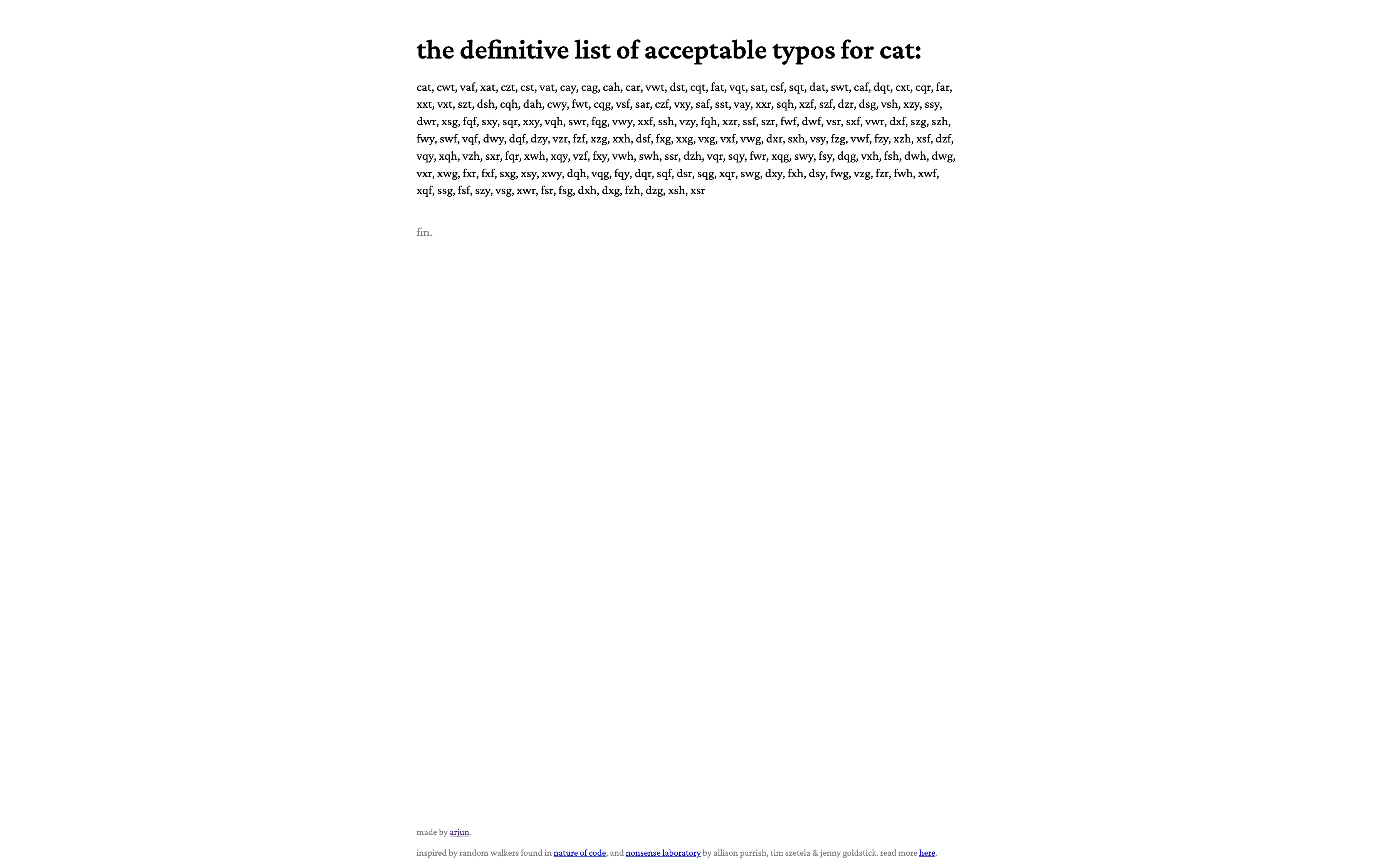 the definitive list of acceptable typos for cat:

cat, cwt, vaf, xat, czt, cst, vat, cay, cag, cah, car, vwt, dst, cqt, fat, vqt, sat, csf, sqt, dat, swt, caf, dqt, cxt, cqr, far, xxt, vxt, szt, dsh, cqh, dah, cwy, fwt, cqg, vsf, sar, czf, vxy, saf, sst, vay, xxr, sqh, xzf, szf, dzr, dsg, vsh, xzy, ssy, dwr, xsg, fqf, sxy, sqr, xxy, vqh, swr, fqg, vwy, xxf, ssh, vzy, fqh, xzr, ssf, szr, fwf, dwf, vsr, sxf, vwr, dxf, szg, szh, fwy, swf, vqf, dwy, dqf, dzy, vzr, fzf, xzg, xxh, dsf, fxg, xxg, vxg, vxf, vwg, dxr, sxh, vsy, fzg, vwf, fzy, xzh, xsf, dzf, vqy, xqh, vzh, sxr, fqr, xwh, xqy, vzf, fxy, vwh, swh, ssr, dzh, vqr, sqy, fwr, xqg, swy, fsy, dqg, vxh, fsh, dwh, dwg, vxr, xwg, fxr, fxf, sxg, xsy, xwy, dqh, vqg, fqy, dqr, sqf, dsr, sqg, xqr, swg, dxy, fxh, dsy, fwg, vzg, fzr, fwh, xwf, xqf, ssg, fsf, szy, vsg, xwr, fsr, fsg, dxh, dxg, fzh, dzg, xsh, xsr

fin.

made by arjun.

inspired by random walkers found in nature of code, and nonsense laboratory by allison parrish, tim szetela & jenny goldstick. read more here.